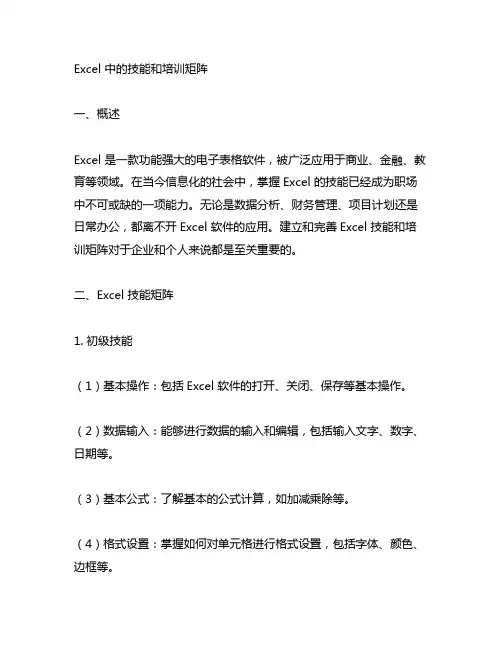 Excel 中的技能和培训矩阵

一、概述

Excel 是一款功能强大的电子表格软件，被广泛应用于商业、金融、教育等领域。在当今信息化的社会中，掌握 Excel 的技能已经成为职场中不可或缺的一项能力。无论是数据分析、财务管理、项目计划还是日常办公，都离不开 Excel 软件的应用。建立和完善 Excel 技能和培训矩阵对于企业和个人来说都是至关重要的。

二、Excel 技能矩阵

1. 初级技能

（1）基本操作：包括 Excel 软件的打开、关闭、保存等基本操作。

（2）数据输入：能够进行数据的输入和编辑，包括输入文字、数字、日期等。

（3）基本公式：了解基本的公式计算，如加减乘除等。

（4）格式设置：掌握如何对单元格进行格式设置，包括字体、颜色、边框等。